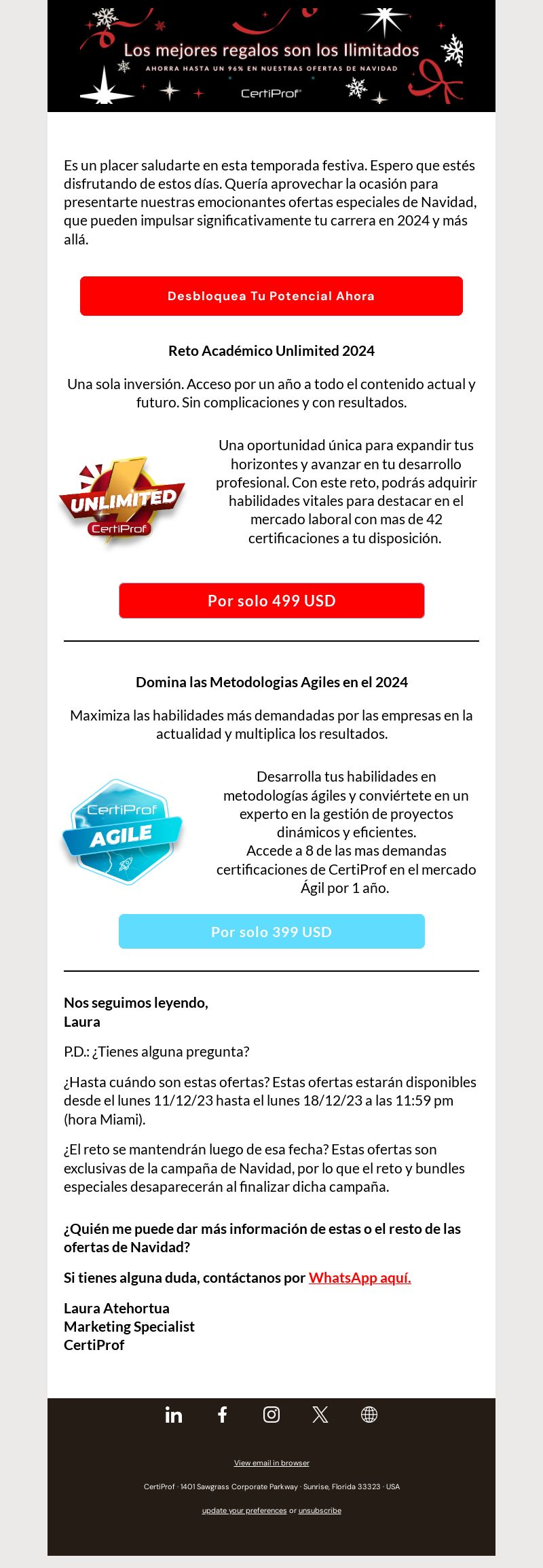 Los mejores regalos son los Ilimitados
AHORRA HASTA UN 96% EN NUESTRAS OFERTAS DE NAVIDAD
CertiProf

Es un placer saludarte en esta temporada festiva. Espero que estés disfrutando de estos días. Quería aprovechar la ocasión para presentarte nuestras emocionantes ofertas especiales de Navidad, que pueden impulsar significativamente tu carrera en 2024 y más allá.

Desbloquea Tu Potencial Ahora

Reto Académico Unlimited 2024

Una sola inversión. Acceso por un año a todo el contenido actual y futuro. Sin complicaciones y con resultados.

UNLIMITED
CertiProf

Una oportunidad única para expandir tus horizontes y avanzar en tu desarrollo profesional. Con este reto, podrás adquirir habilidades vitales para destacar en el mercado laboral con mas de 42 certificaciones a tu disposición.

Por solo 499 USD

Domina las Metodologias Agiles en el 2024

Maximiza las habilidades más demandadas por las empresas en la actualidad y multiplica los resultados.

CertiProf
AGILE

Desarrolla tus habilidades en metodologías ágiles y conviértete en un experto en la gestión de proyectos dinámicos y eficientes.
Accede a 8 de las mas demandas certificaciones de CertiProf en el mercado Ágil por 1 año.

Por solo 399 USD

Nos seguimos leyendo,
Laura

P.D.: ¿Tienes alguna pregunta?

¿Hasta cuándo son estas ofertas? Estas ofertas estarán disponibles desde el lunes 11/12/23 hasta el lunes 18/12/23 a las 11:59 pm (hora Miami).

¿El reto se mantendrán luego de esa fecha? Estas ofertas son exclusivas de la campaña de Navidad, por lo que el reto y bundles especiales desaparecerán al finalizar dicha campaña.

¿Quién me puede dar más información de estas o el resto de las ofertas de Navidad?

Si tienes alguna duda, contáctanos por WhatsApp aquí.

Laura Atehortua
Marketing Specialist
CertiProf

View email in browser

CertiProf · 1401 Sawgrass Corporate Parkway · Sunrise, Florida 33323 · USA

update your preferences or unsubscribe